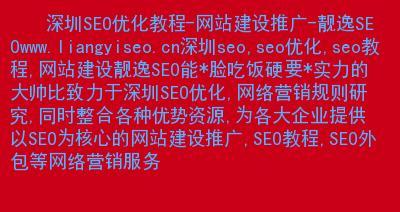 深圳SEO优化教程-网站建设推广-靓逸SEOwww.liangyiseo.cn深圳seo,seo优化,seo教程,网站建设靓逸SEO能*脸吃饭硬要*实力的大帅比致力于深圳SEO优化,网络营销规则研究,同时整合各种优势资源,为各大企业提供以SEO为核心的网站建设推广,SEO教程,SEO外包等网络营销服务